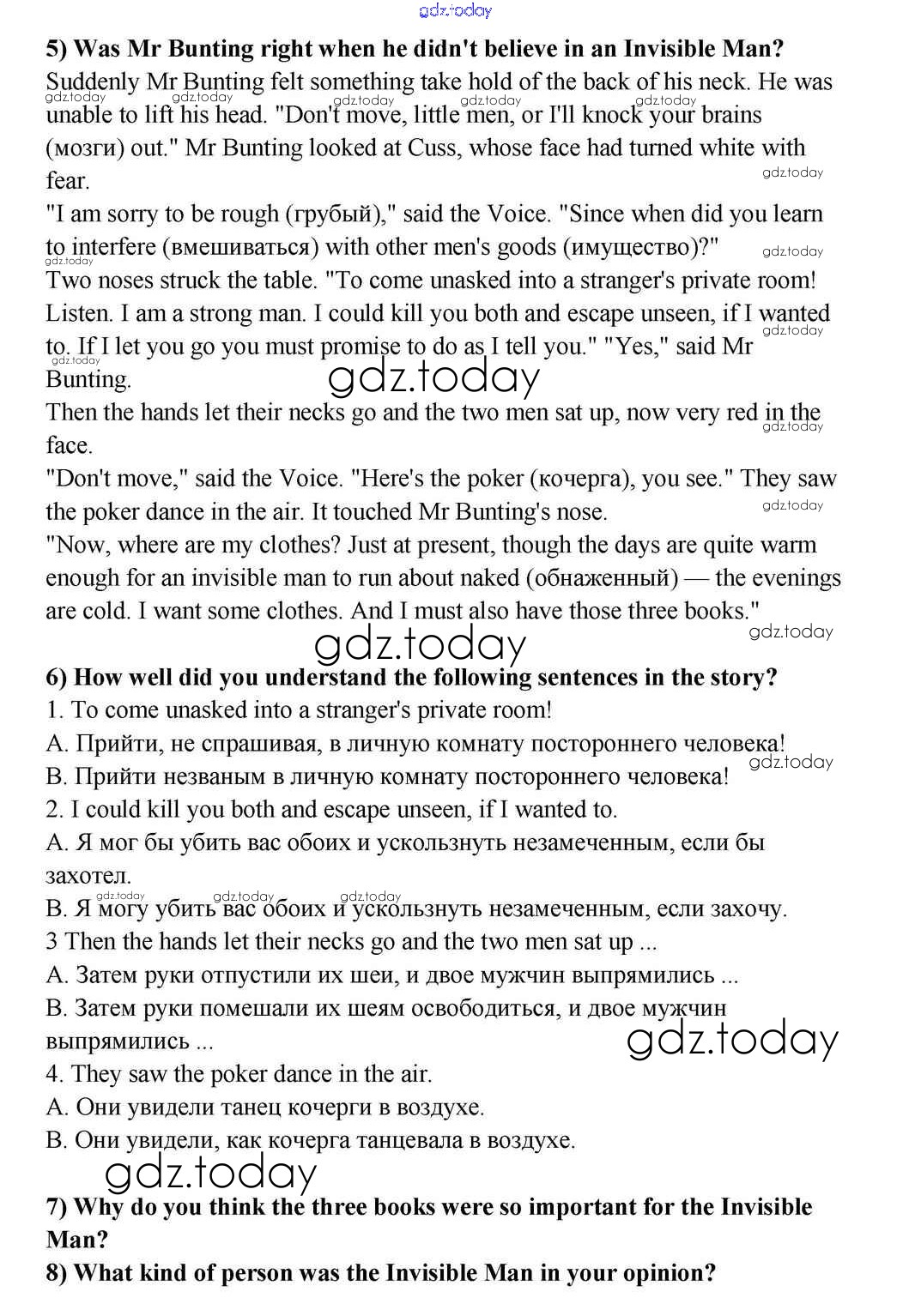 gdz.today

5) Was Mr Bunting right when he didn't believe in an Invisible Man?

Suddenly Mr Bunting felt something take hold of the back of his neck. He was unable to lift his head. "Don't move, little men, or I'll knock your brains (мозги) out." Mr Bunting looked at Cuss, whose face had turned white with fear.

"I am sorry to be rough (грубый)," said the Voice. "Since when did you learn to interfere (вмешиваться) with other men's goods (имущество)?"

Two noses struck the table. "To come unasked into a stranger's private room! Listen. I am a strong man. I could kill you both and escape unseen, if I wanted to. If I let you go you must promise to do as I tell you." "Yes," said Mr Bunting.

gdz.today

Then the hands let their necks go and the two men sat up, now very red in the face.

"Don't move," said the Voice. "Here's the poker (кочерга), you see." They saw the poker dance in the air. It touched Mr Bunting's nose.

"Now, where are my clothes? Just at present, though the days are quite warm enough for an invisible man to run about naked (обнаженный) — the evenings are cold. I want some clothes. And I must also have those three books."

gdz.today

6) How well did you understand the following sentences in the story?

1. To come unasked into a stranger's private room!

A. Прийти, не спрашивая, в личную комнату постороннего человека!

B. Прийти незваным в личную комнату постороннего человека!

2. I could kill you both and escape unseen, if I wanted to.

A. Я мог бы убить вас обоих и ускользнуть незамеченным, если бы захотел.

B. Я могу убить вас обоих и ускользнуть незамеченным, если захочу.

3 Then the hands let their necks go and the two men sat up ...

A. Затем руки отпустили их шеи, и двое мужчин выпрямились ...

B. Затем руки помешали их шеям освободиться, и двое мужчин выпрямились ...

gdz.today

4. They saw the poker dance in the air.

A. Они увидели танец кочерги в воздухе.

B. Они увидели, как кочерга танцевала в воздухе.

gdz.today

7) Why do you think the three books were so important for the Invisible Man?

8) What kind of person was the Invisible Man in your opinion?